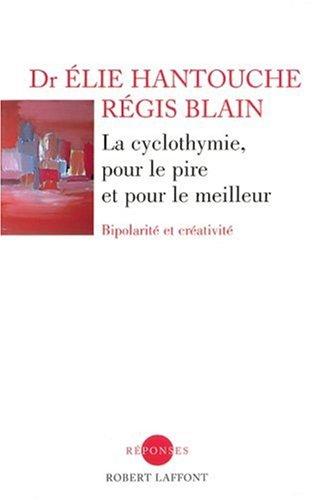 Dr ÉLIE HANTOUCHE
RÉGIS BLAIN

La cyclothymie, pour le pire et pour le meilleur

Bipolarité et créativité

RÉPONSES

ROBERT LAFFONT